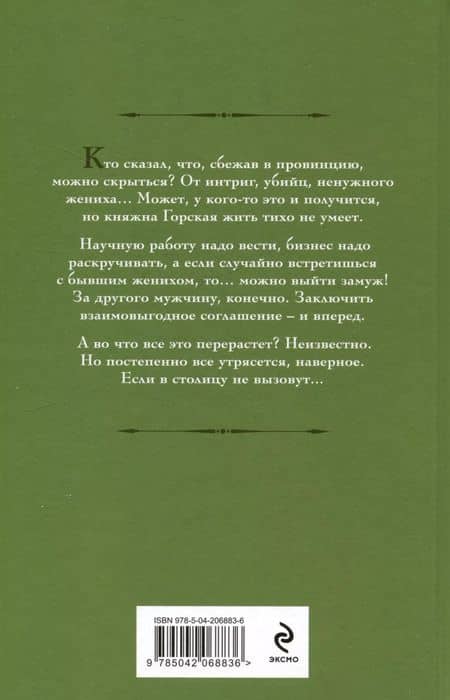 Кто сказал, что, сбежав в провинцию, можно скрыться? От интриг, убийц, ненужного жениха… Может, у кого-то это и получится, но княжна Горская жить тихо не умеет.

Научную работу надо вести, бизнес надо раскручивать, а если случайно встретишься с бывшим женихом, то… можно выйти замуж! За другого мужчину, конечно. Заключить взаимовыгодное соглашение – и вперед.

А во что все это перерастет? Неизвестно. Но постепенно все утрясется, наверное. Если в столицу не вызовут…

ISBN 978-5-04-206883-6

9 785042 068836 >

ЭКСМО